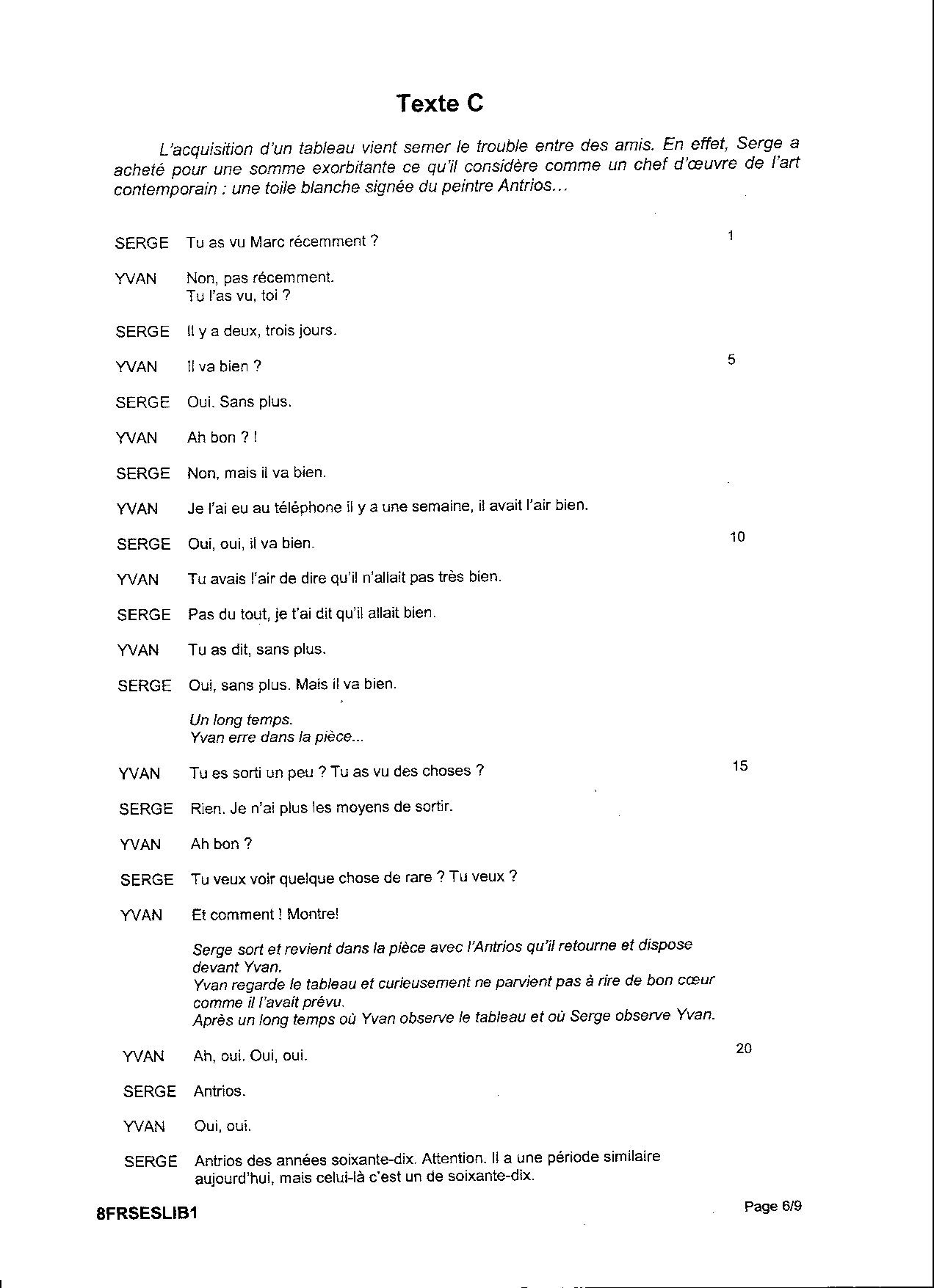 Texte C

L'acquisition d'un tableau vient semer le trouble entre des amis. En effet, Serge a acheté pour une somme exorbitante ce qu'il considère comme un chef d'œuvre de l'art contemporain : une toile blanche signée du peintre Antrios...

SERGE Tu as vu Marc récemment ? 1

YVAN Non, pas récemment.
Tu l'as vu, toi ?

SERGE Il y a deux, trois jours.

YVAN Il va bien ? 5

SERGE Oui. Sans plus.

YVAN Ah bon ? !

SERGE Non, mais il va bien.

YVAN Je l'ai eu au téléphone il y a une semaine, il avait l'air bien.

SERGE Oui, oui, il va bien. 10

YVAN Tu avais l'air de dire qu'il n'allait pas très bien.

SERGE Pas du tout, je t'ai dit qu'il allait bien.

YVAN Tu as dit, sans plus.

SERGE Oui, sans plus. Mais il va bien.

Un long temps.
Yvan erre dans la pièce...

YVAN Tu es sorti un peu ? Tu as vu des choses ? 15

SERGE Rien. Je n'ai plus les moyens de sortir.

YVAN Ah bon ?

SERGE Tu veux voir quelque chose de rare ? Tu veux ?

YVAN Et comment ! Montre!

Serge sort et revient dans la pièce avec l'Antrios qu'il retourne et dispose devant Yvan.
Yvan regarde le tableau et curieusement ne parvient pas à rire de bon cœur comme il l'avait prévu.
Après un long temps où Yvan observe le tableau et où Serge observe Yvan.

YVAN Ah, oui. Oui, oui. 20

SERGE Antrios.

YVAN Oui, oui.

SERGE Antrios des années soixante-dix. Attention. Il a une période similaire aujourd'hui, mais celui-là c'est un de soixante-dix.

8FRSESLIB1 Page 6/9